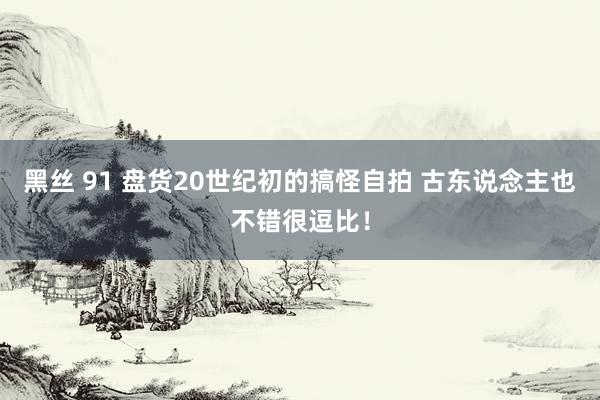 黑丝 91 盘货20世纪初的搞怪自拍 古东说念主也不错很逗比！